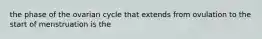 the phase of the ovarian cycle that extends from ovulation to the start of menstruation is the